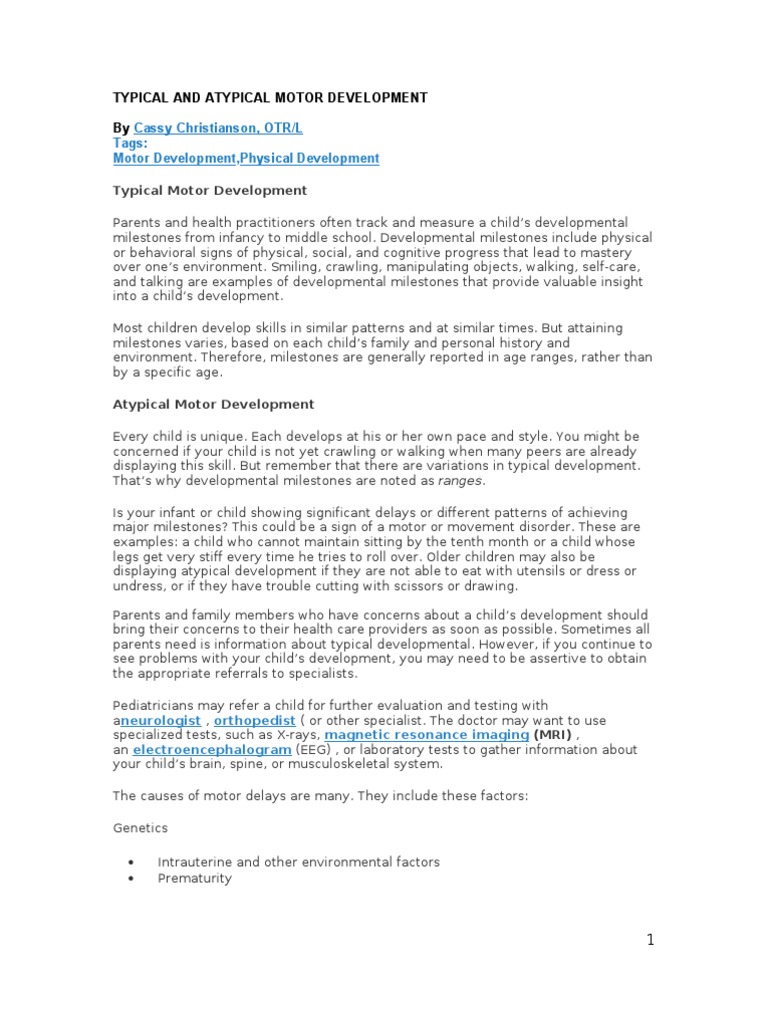 TYPICAL AND ATYPICAL MOTOR DEVELOPMENT

By Cassy Christianson, OTR/L
Tags:
Motor Development,Physical Development

Typical Motor Development

Parents and health practitioners often track and measure a child's developmental milestones from infancy to middle school. Developmental milestones include physical or behavioral signs of physical, social, and cognitive progress that lead to mastery over one's environment. Smiling, crawling, manipulating objects, walking, self-care, and talking are examples of developmental milestones that provide valuable insight into a child's development.

Most children develop skills in similar patterns and at similar times. But attaining milestones varies, based on each child's family and personal history and environment. Therefore, milestones are generally reported in age ranges, rather than by a specific age.

Atypical Motor Development

Every child is unique. Each develops at his or her own pace and style. You might be concerned if your child is not yet crawling or walking when many peers are already displaying this skill. But remember that there are variations in typical development. That's why developmental milestones are noted as ranges.

Is your infant or child showing significant delays or different patterns of achieving major milestones? This could be a sign of a motor or movement disorder. These are examples: a child who cannot maintain sitting by the tenth month or a child whose legs get very stiff every time he tries to roll over. Older children may also be displaying atypical development if they are not able to eat with utensils or dress or undress, or if they have trouble cutting with scissors or drawing.

Parents and family members who have concerns about a child's development should bring their concerns to their health care providers as soon as possible. Sometimes all parents need is information about typical developmental. However, if you continue to see problems with your child's development, you may need to be assertive to obtain the appropriate referrals to specialists.

Pediatricians may refer a child for further evaluation and testing with aneurologist , orthopedist ( or other specialist. The doctor may want to use specialized tests, such as X-rays, magnetic resonance imaging (MRI) , an electroencephalogram (EEG) , or laboratory tests to gather information about your child's brain, spine, or musculoskeletal system.

The causes of motor delays are many. They include these factors:

Genetics

• Intrauterine and other environmental factors
• Prematurity

1